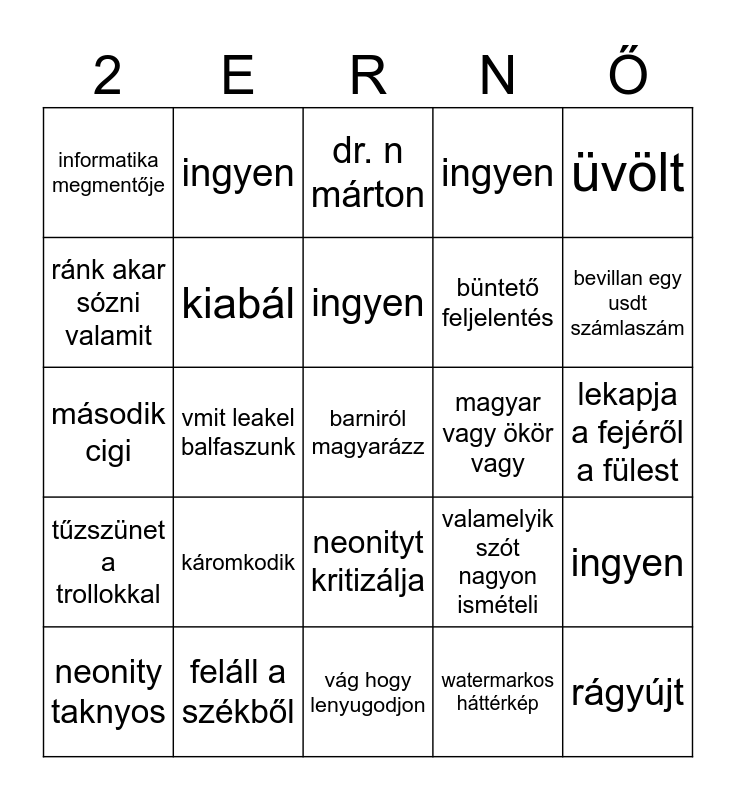 | 2 | E | R | N | Ő |
|---|---|---|---|---|
| informatika megmentője | ingyen | dr. n márton | ingyen | üvölt |
| ránk akar sózni valamit | kiabál | ingyen | büntető feljelentés | bevillan egy usdt számlaszám |
| második cigi | vmit leakel balfaszunk | barniról magyarázz | magyar vagy ökör vagy | lekapja a fejéről a fülest |
| tűzszünet a trollokkal | káromkodik | neonityt kritizálja | valamelyik szót nagyon ismételi | ingyen |
| neonity taknyos | feláll a székből | vág hogy lenyugodjon | watermarkos háttérkép | rágyújt |